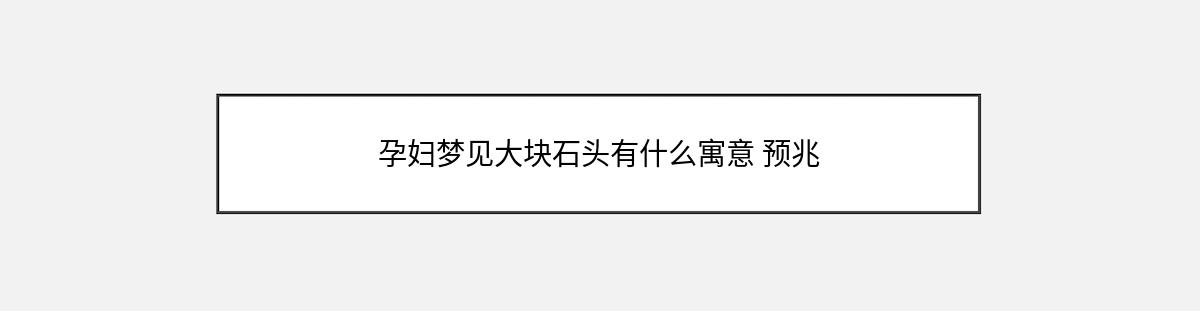 孕妇梦见大块石头有什么寓意 预兆